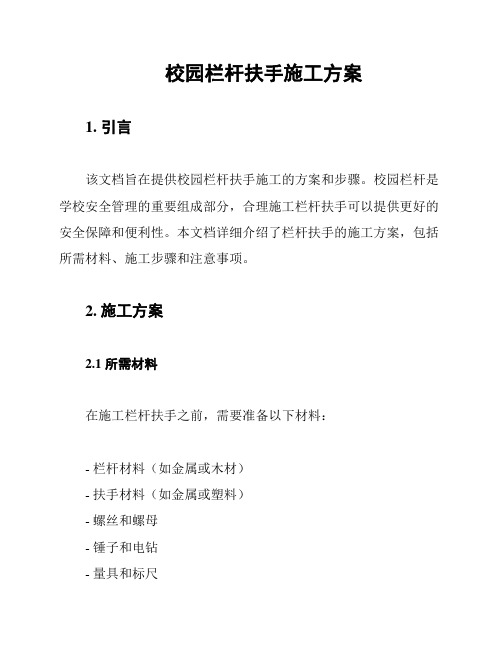 校园栏杆扶手施工方案

1. 引言

该文档旨在提供校园栏杆扶手施工的方案和步骤。校园栏杆是学校安全管理的重要组成部分，合理施工栏杆扶手可以提供更好的安全保障和便利性。本文档详细介绍了栏杆扶手的施工方案，包括所需材料、施工步骤和注意事项。

2. 施工方案

2.1 所需材料

在施工栏杆扶手之前，需要准备以下材料：

- 栏杆材料（如金属或木材）
- 扶手材料（如金属或塑料）
- 螺丝和螺母
- 锤子和电钻
- 量具和标尺